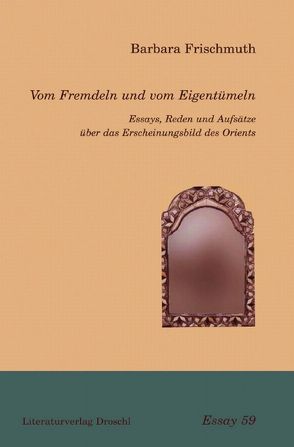 Barbara Frischmuth

Vom Fremdeln und vom Eigentümeln

Essays, Reden und Aufsätze über das Erscheinungsbild des Orients

Literaturverlag Droschl

Essay 59